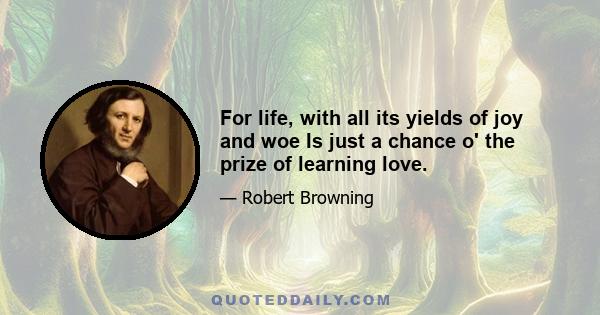 For life, with all its yields of joy and woe Is just a chance o' the prize of learning love.

— Robert Browning

QUOTEDDAILY.COM